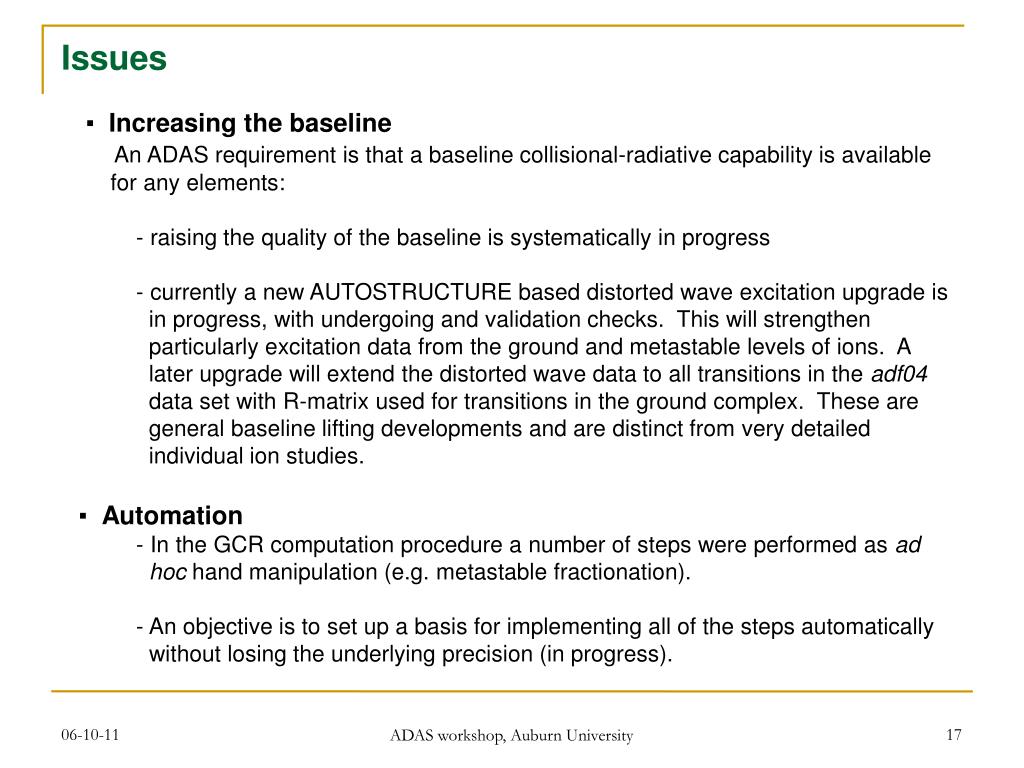 Issues

▪ Increasing the baseline

An ADAS requirement is that a baseline collisional-radiative capability is available for any elements:

- raising the quality of the baseline is systematically in progress

- currently a new AUTOSTRUCTURE based distorted wave excitation upgrade is in progress, with undergoing and validation checks. This will strengthen particularly excitation data from the ground and metastable levels of ions. A later upgrade will extend the distorted wave data to all transitions in the adf04 data set with R-matrix used for transitions in the ground complex. These are general baseline lifting developments and are distinct from very detailed individual ion studies.

▪ Automation

- In the GCR computation procedure a number of steps were performed as ad hoc hand manipulation (e.g. metastable fractionation).

- An objective is to set up a basis for implementing all of the steps automatically without losing the underlying precision (in progress).

06-10-11

ADAS workshop, Auburn University

17